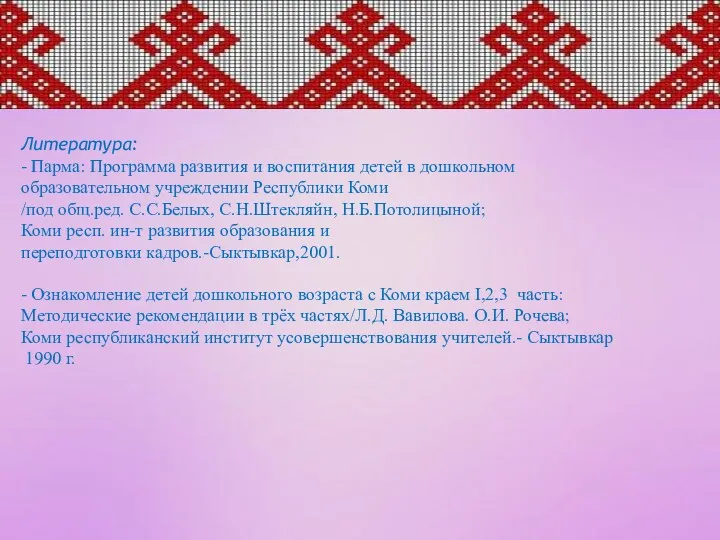 Литература:
- Парма: Программа развития и воспитания детей в дошкольном образовательном учреждении Республики Коми /под общ.ред. С.С.Белых, С.Н.Штекляйн, Н.Б.Потолицыной; Коми респ. ин-т развития образования и переподготовки кадров.-Сыктывкар,2001.

- Ознакомление детей дошкольного возраста с Коми краем I,2,3 часть: Методические рекомендации в трёх частях/Л.Д. Вавилова. О.И. Рочева; Коми республиканский институт усовершенствования учителей.- Сыктывкар 1990 г.